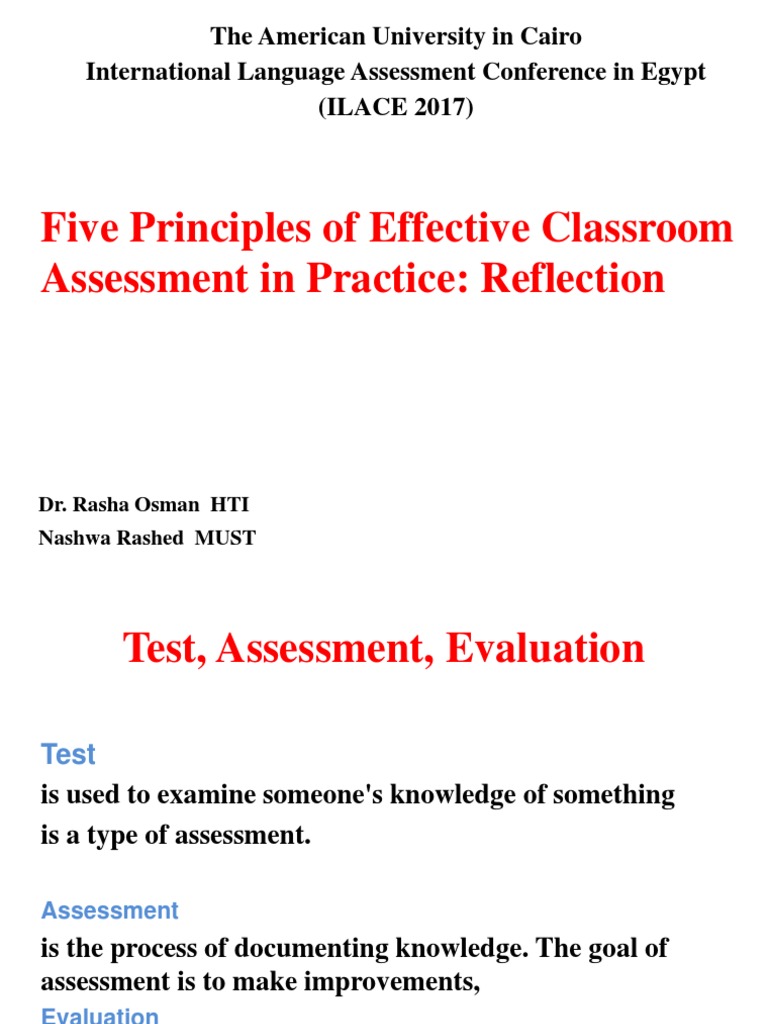 The American University in Cairo
International Language Assessment Conference in Egypt
(ILACE 2017)

Five Principles of Effective Classroom Assessment in Practice: Reflection

Dr. Rasha Osman HTI
Nashwa Rashed MUST

Test, Assessment, Evaluation

Test
is used to examine someone's knowledge of something
is a type of assessment.

Assessment
is the process of documenting knowledge. The goal of assessment is to make improvements,

Evaluation